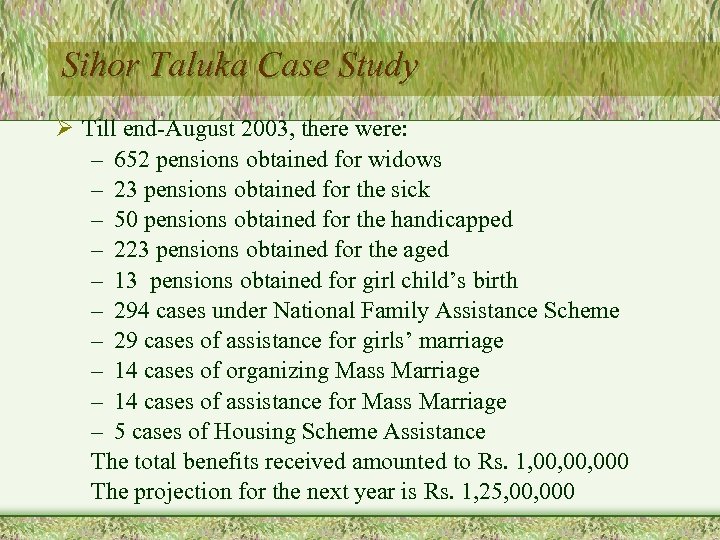 Sihor Taluka Case Study

➢ Till end-August 2003, there were:
– 652 pensions obtained for widows
– 23 pensions obtained for the sick
– 50 pensions obtained for the handicapped
– 223 pensions obtained for the aged
– 13 pensions obtained for girl child’s birth
– 294 cases under National Family Assistance Scheme
– 29 cases of assistance for girls’ marriage
– 14 cases of organizing Mass Marriage
– 14 cases of assistance for Mass Marriage
– 5 cases of Housing Scheme Assistance

The total benefits received amounted to Rs. 1,00,00,000
The projection for the next year is Rs. 1,25,00,000